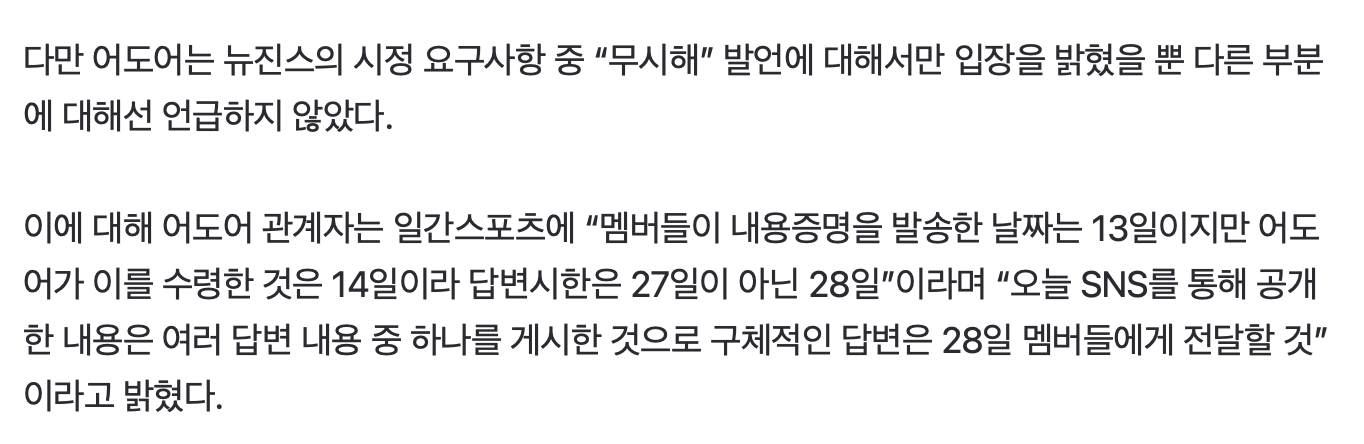 다만 어도어는 뉴진스의 시정 요구사항 중 “무시해” 발언에 대해서만 입장을 밝혔을 뿐 다른 부분에 대해선 언급하지 않았다.

이에 대해 어도어 관계자는 일간스포츠에 “멤버들이 내용증명을 발송한 날짜는 13일이지만 어도어가 이를 수령한 것은 14일이라 답변시한은 27일이 아닌 28일”이라며 “오늘 SNS를 통해 공개한 내용은 여러 답변 내용 중 하나를 게시한 것으로 구체적인 답변은 28일 멤버들에게 전달할 것”이라고 밝혔다.